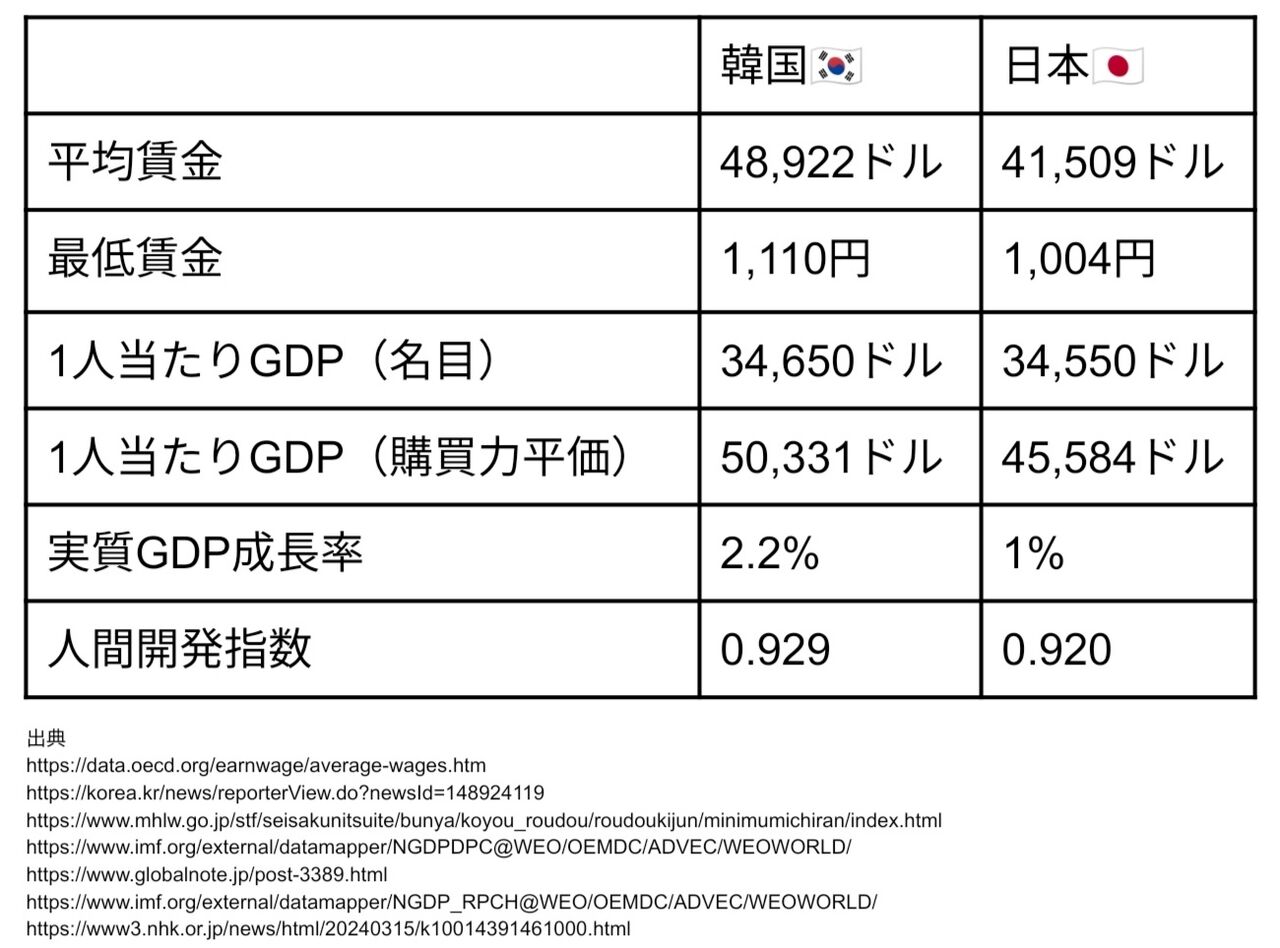 | | 韓国🇰🇷 | 日本🇯🇵 |
|---|---|---|
| 平均賃金 | 48,922ドル | 41,509ドル |
| 最低賃金 | 1,110円 | 1,004円 |
| 1人当たりGDP（名目） | 34,650ドル | 34,550ドル |
| 1人当たりGDP（購買力平価） | 50,331ドル | 45,584ドル |
| 実質GDP成長率 | 2.2% | 1% |
| 人間開発指数 | 0.929 | 0.920 |

出典
https://data.oecd.org/earnwage/average-wages.htm
https://korea.kr/news/reporterView.do?newsId=148924119
https://www.mhlw.go.jp/stf/seisakunitsuite/bunya/koyou_roudou/roudoukijun/minimumichiran/index.html
https://www.imf.org/external/datamapper/NGDPDPC@WEO/OEMDC/ADVEC/WEOWORLD/
https://www.globalnote.jp/post-3389.html
https://www.imf.org/external/datamapper/NGDP_RPCH@WEO/OEMDC/ADVEC/WEOWORLD/
https://www3.nhk.or.jp/news/html/20240315/k10014391461000.html